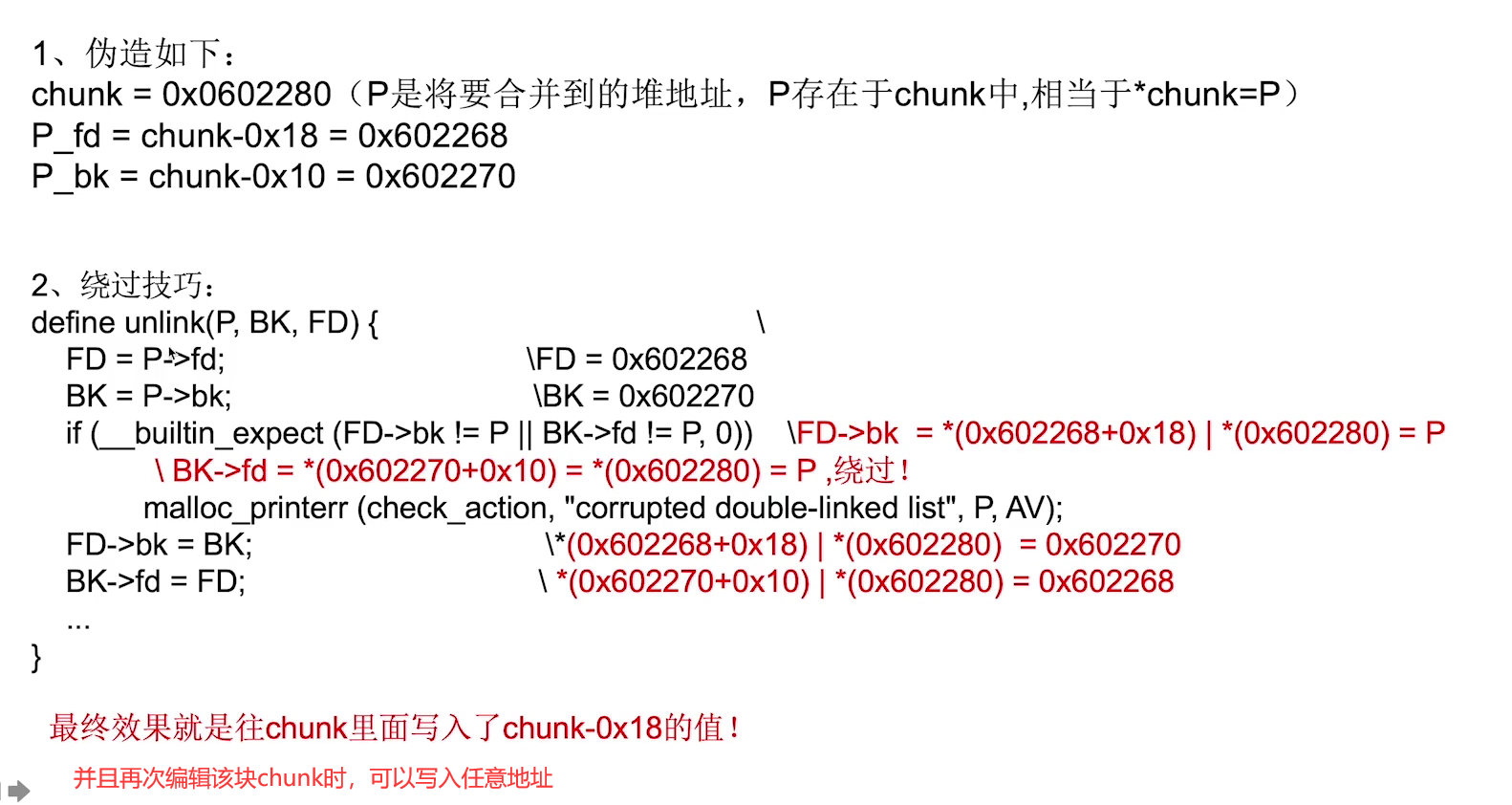 1、伪造如下：
chunk = 0x0602280（P是将要合并到的堆地址，P存在于chunk中,相当于*chunk=P）
P_fd = chunk-0x18 = 0x602268
P_bk = chunk-0x10 = 0x602270

2、绕过技巧：
define unlink(P, BK, FD) { \
FD = P->fd; \FD = 0x602268
BK = P->bk; \BK = 0x602270
if (__builtin_expect (FD->bk != P || BK->fd != P, 0)) \FD->bk = *(0x602268+0x18) | *(0x602280) = P
\ BK->fd = *(0x602270+0x10) = *(0x602280) = P ,绕过！
malloc_printerr (check_action, "corrupted double-linked list", P, AV);
FD->bk = BK; \*(0x602268+0x18) | *(0x602280) = 0x602270
BK->fd = FD; \ *(0x602270+0x10) | *(0x602280) = 0x602268
...
}

最终效果就是往chunk里面写入了chunk-0x18的值！

并且再次编辑该块chunk时，可以写入任意地址